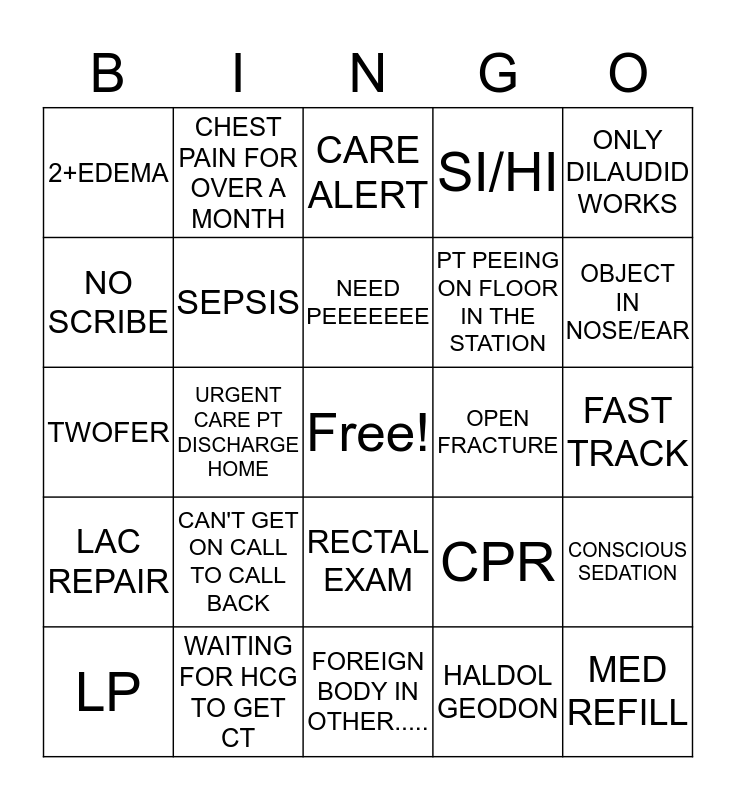 | B | I | N | G | O |
|---|---|---|---|---|
| 2+EDEMA | CHEST PAIN FOR OVER A MONTH | CARE ALERT | SI/HI | ONLY DILAUDID WORKS |
| NO SCRIBE | SEPSIS | NEED PEEEEEEE | PT PEEING ON FLOOR IN THE STATION | OBJECT IN NOSE/EAR |
| TWOFER | URGENT CARE PT DISCHARGE HOME | Free! | OPEN FRACTURE | FAST TRACK |
| LAC REPAIR | CAN'T GET ON CALL TO CALL BACK | RECTAL EXAM | CPR | CONSCIOUS SEDATION |
| LP | WAITING FOR HCG TO GET CT | FOREIGN BODY IN OTHER..... | HALDOL GEODON | MED REFILL |